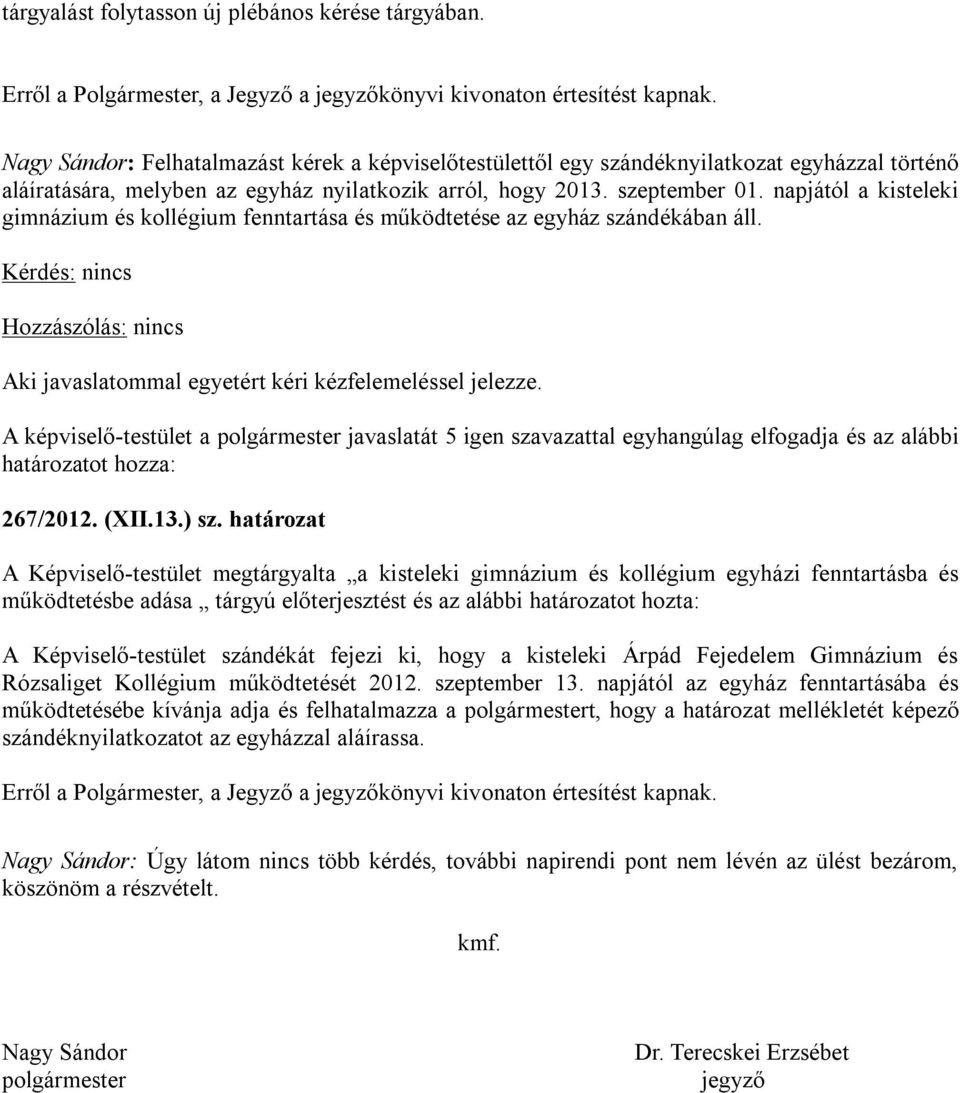 tárgyalást folytasson új plébános kérése tárgyában.

Erről a Polgármester, a Jegyző a jegyzőkönyvi kivonaton értesítést kapnak.

Nagy Sándor: Felhatalmazást kérek a képviselőtestülettől egy szándéknyilatkozat egyházzal történő aláíratására, melyben az egyház nyilatkozik arról, hogy 2013. szeptember 01. napjától a kisteleki gimnázium és kollégium fenntartása és működtetése az egyház szándékában áll.

Kérdés: nincs

Hozzászólás: nincs

Aki javaslatommal egyetért kéri kézfelemeléssel jelezze.

A képviselő-testület a polgármester javaslatát 5 igen szavazattal egyhangúlag elfogadja és az alábbi határozatot hozza:

267/2012. (XII.13.) sz. határozat

A Képviselő-testület megtárgyalta „a kisteleki gimnázium és kollégium egyházi fenntartásba és működtetésbe adása „ tárgyú előterjesztést és az alábbi határozatot hozta:

A Képviselő-testület szándékát fejezi ki, hogy a kisteleki Árpád Fejedelem Gimnázium és Rózsaliget Kollégium működtetését 2012. szeptember 13. napjától az egyház fenntartásába és működtetésébe kívánja adja és felhatalmazza a polgármestert, hogy a határozat mellékletét képező szándéknyilatkozatot az egyházzal aláírassa.

Erről a Polgármester, a Jegyző a jegyzőkönyvi kivonaton értesítést kapnak.

Nagy Sándor: Úgy látom nincs több kérdés, további napirendi pont nem lévén az ülést bezárom, köszönöm a részvételt.

kmf.

Nagy Sándor
polgármester

Dr. Terecskei Erzsébet
jegyző